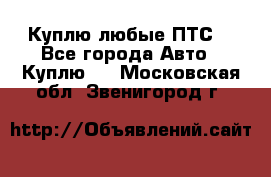 Куплю любые ПТС Все города Авто Куплю    Московская обл  Звенигород г

http://Объявлений.сайт